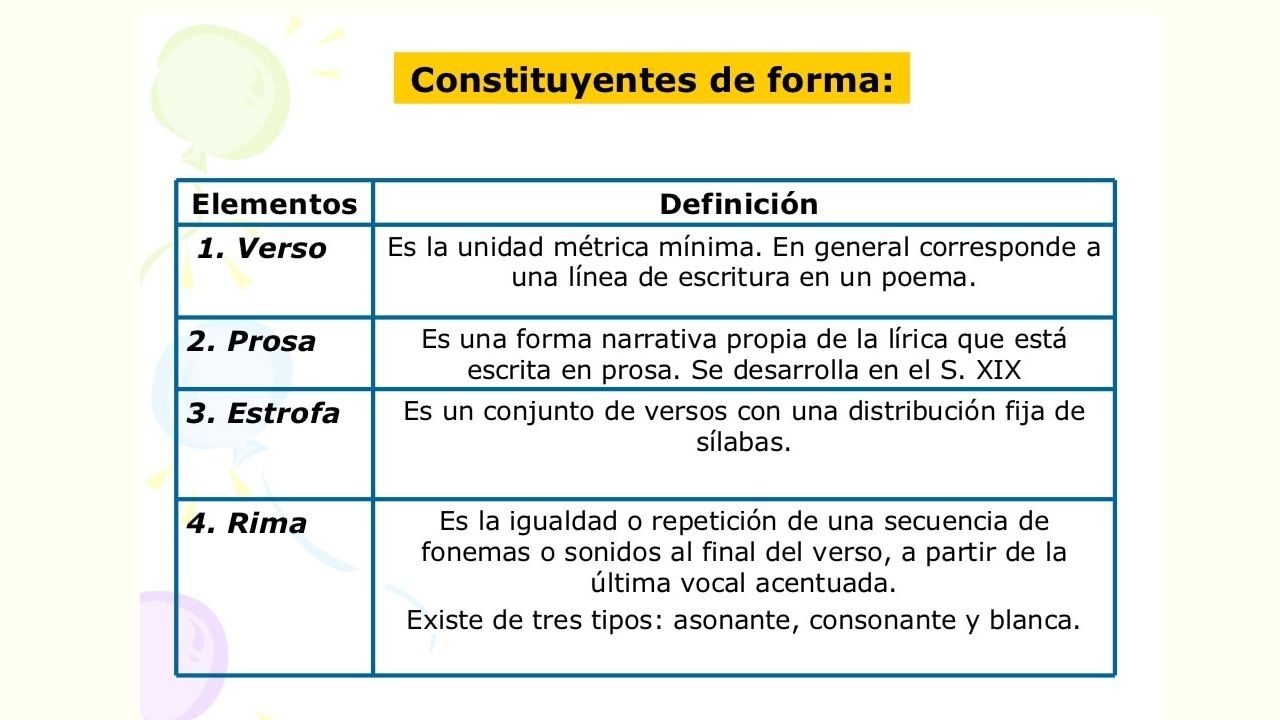 Constituyentes de forma:

| Elementos | Definición |
|---|---|
| 1. Verso | Es la unidad métrica mínima. En general corresponde a una línea de escritura en un poema. |
| 2. Prosa | Es una forma narrativa propia de la lírica que está escrita en prosa. Se desarrolla en el S. XIX |
| 3. Estrofa | Es un conjunto de versos con una distribución fija de sílabas. |
| 4. Rima | Es la igualdad o repetición de una secuencia de fonemas o sonidos al final del verso, a partir de la última vocal acentuada. Existe de tres tipos: asonante, consonante y blanca. |